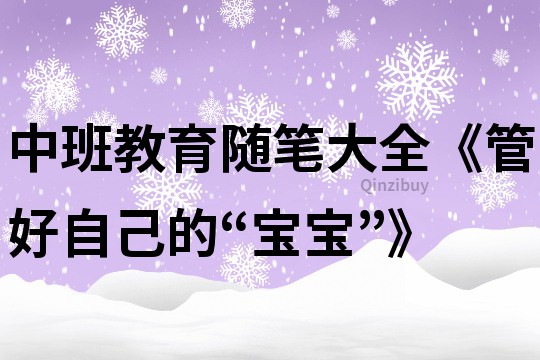 中班教育随笔大全《管好自己的“宝宝”》

Qinzibuy